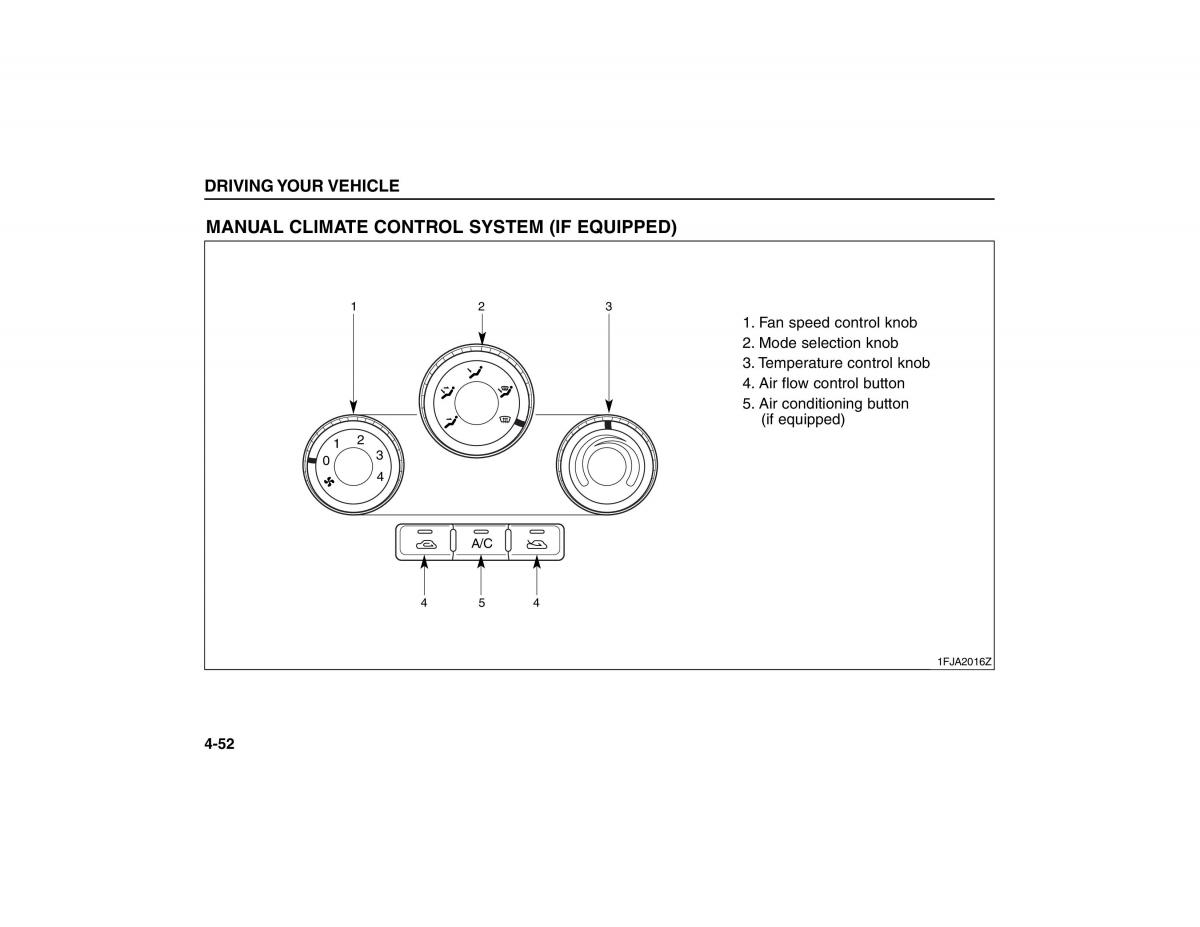 DRIVING YOUR VEHICLE

MANUAL CLIMATE CONTROL SYSTEM (IF EQUIPPED)

1
2
3

0
1
2
3
4

A/C

4
5
4

1. Fan speed control knob
2. Mode selection knob
3. Temperature control knob
4. Air flow control button
5. Air conditioning button (if equipped)

1FJA2016Z

4-52